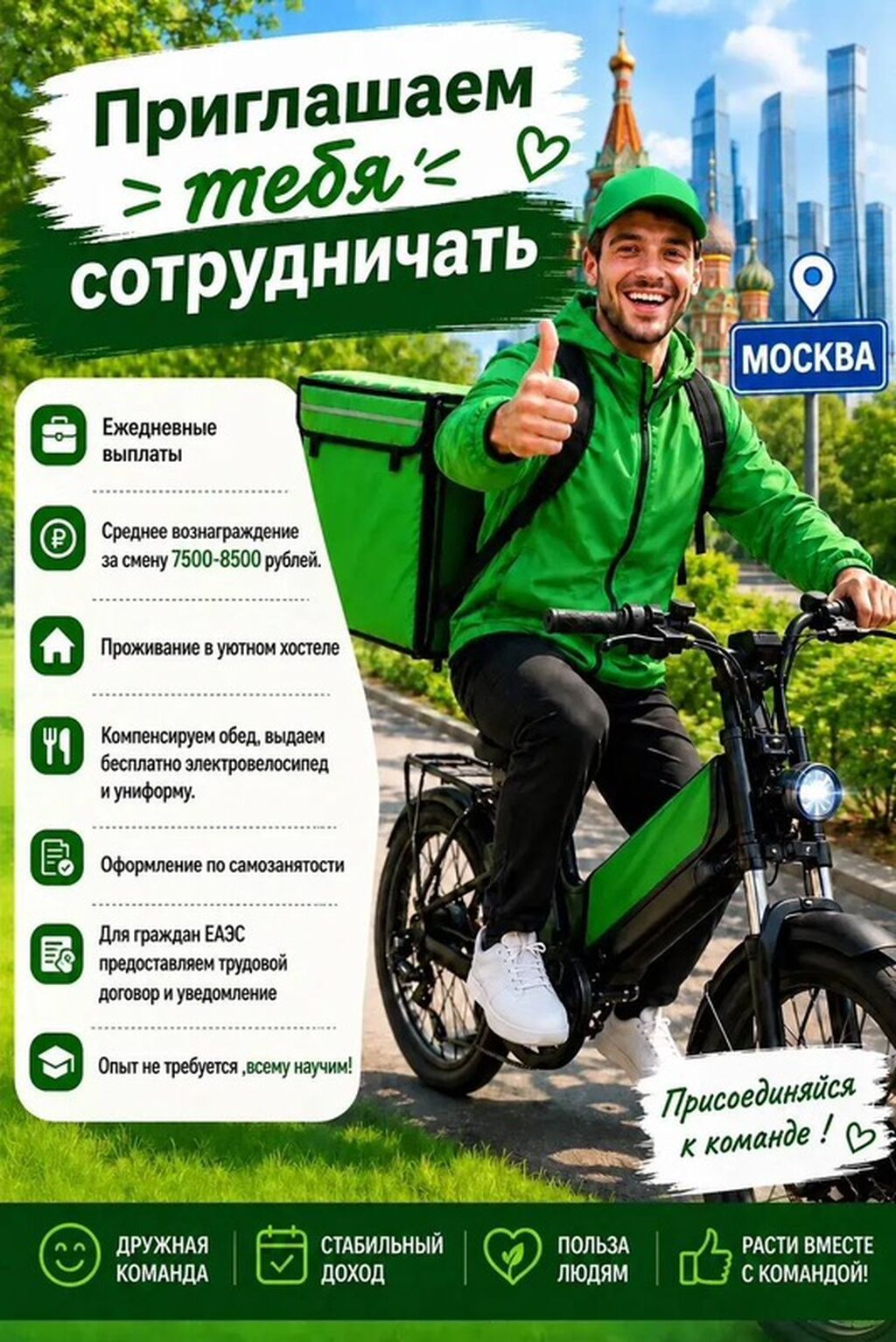 Приглашаем
тебя
сотрудничать

МОСКВА

Ежедневные выплаты

Среднее вознаграждение за смену 7500-8500 рублей.

Проживание в уютном хостеле

Компенсируем обед, выдаем бесплатно электровелосипед и униформу.

Оформление по самозанятости

Для граждан ЕАЭС предоставляем трудовой договор и уведомление

Опыт не требуется ,всему научим!

Присоединяйся к команде !

ДРУЖНАЯ КОМАНДА

СТАБИЛЬНЫЙ ДОХОД

ПОЛЬЗА ЛЮДЯМ

РАСТИ ВМЕСТЕ С КОМАНДОЙ!